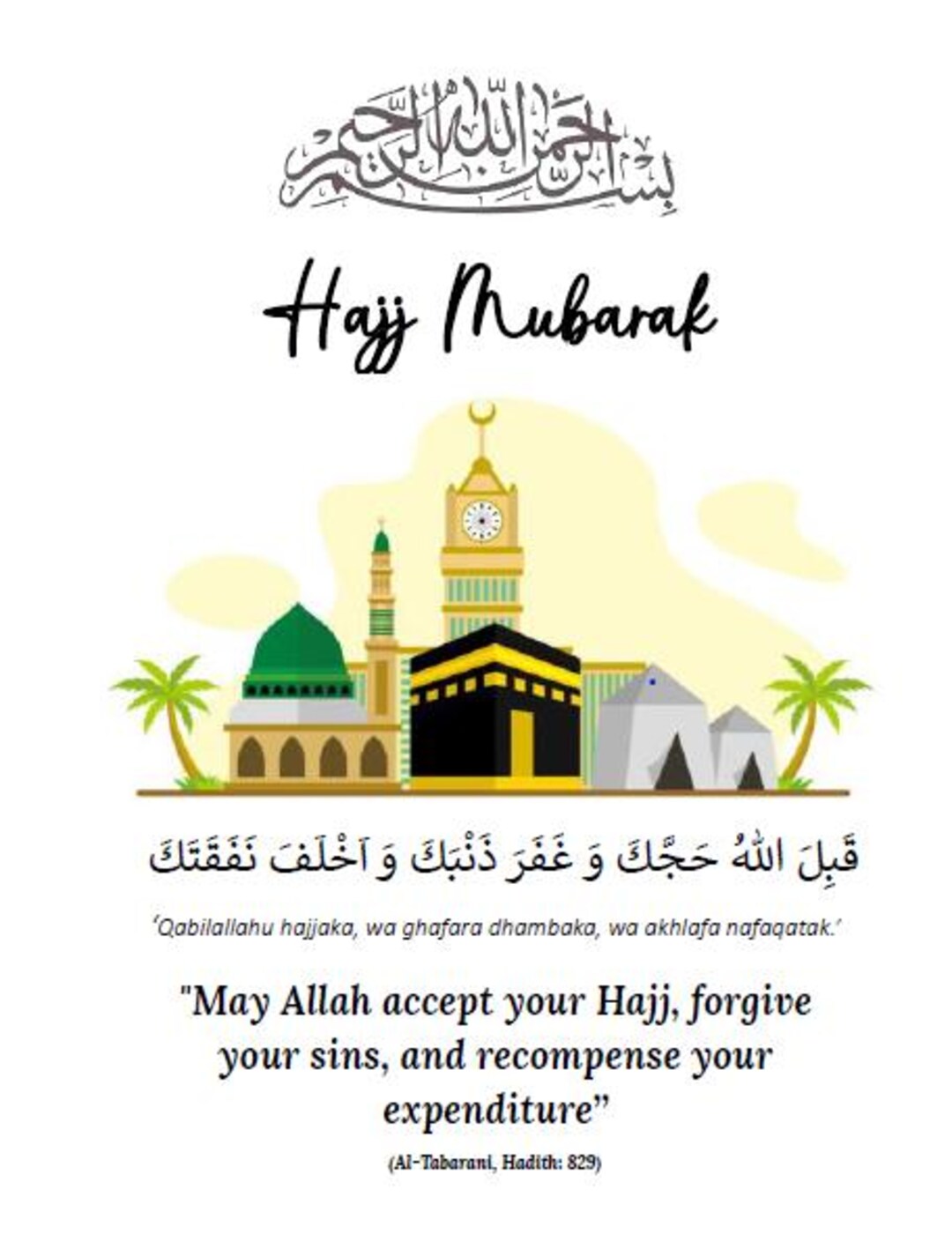 بسم الله الرحمن الرحيم

Hajj Mubarak

قَبِلَ اللهُ حَجَّكَ وَ غَفَرَ ذَنْبَكَ وَ اَخْلَفَ نَفَقَتَكَ

'Qabilallahu hajjaka, wa ghafara dhambaka, wa akhlafa nafaqatak.'

"May Allah accept your Hajj, forgive your sins, and recompense your expenditure"

(Al-Tabarani, Hadith: 829)